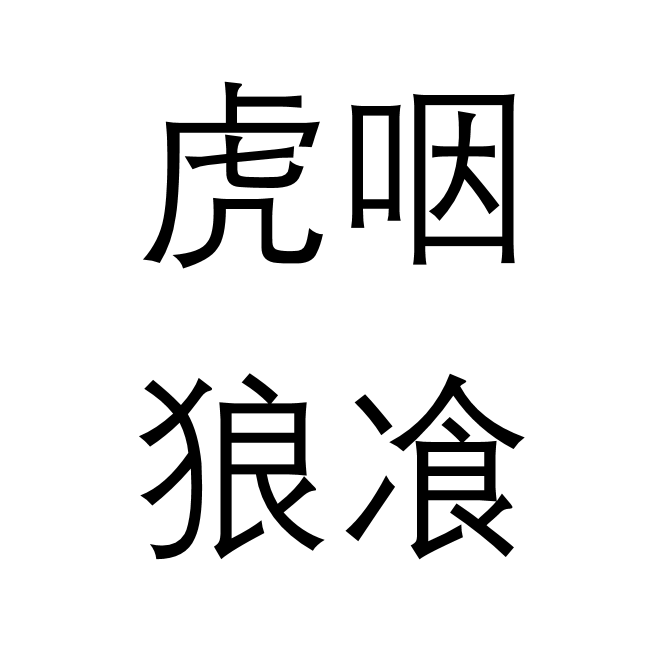 虎咽
狼飡